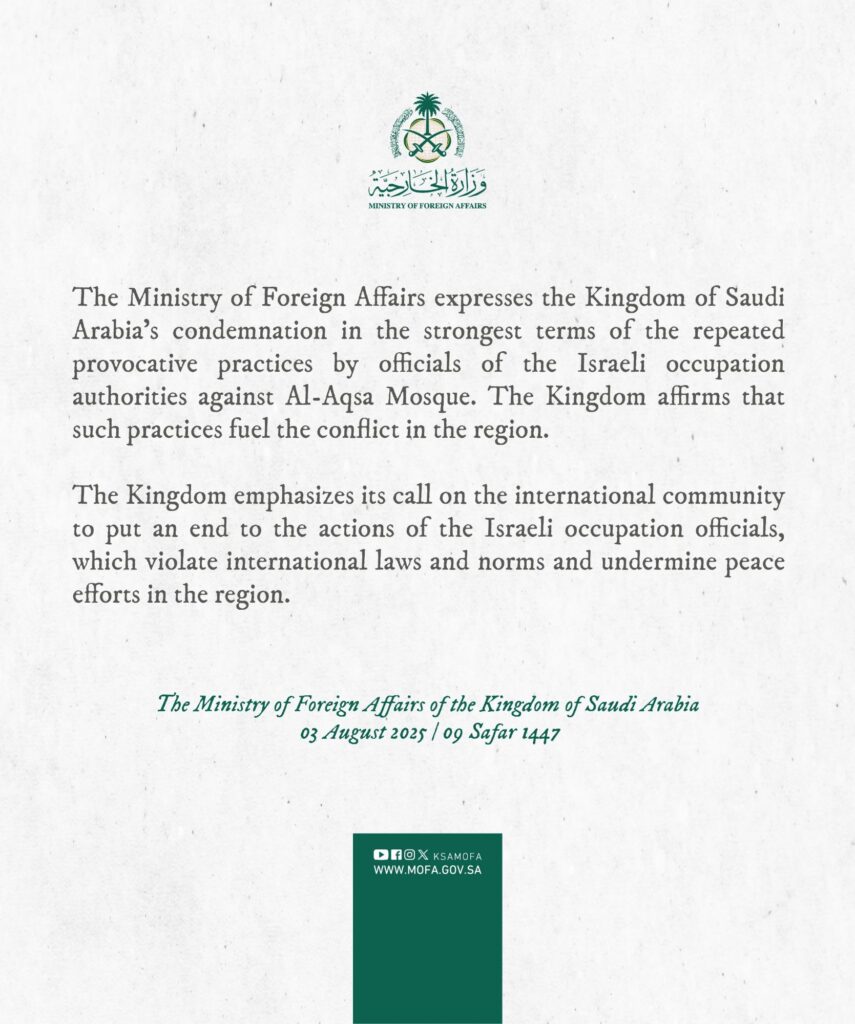 وزارة الخارجية
MINISTRY OF FOREIGN AFFAIRS

The Ministry of Foreign Affairs expresses the Kingdom of Saudi Arabia's condemnation in the strongest terms of the repeated provocative practices by officials of the Israeli occupation authorities against Al-Aqsa Mosque. The Kingdom affirms that such practices fuel the conflict in the region.

The Kingdom emphasizes its call on the international community to put an end to the actions of the Israeli occupation officials, which violate international laws and norms and undermine peace efforts in the region.

The Ministry of Foreign Affairs of the Kingdom of Saudi Arabia
03 August 2025 | 09 Safar 1447

KSAMOFA
WWW.MOFA.GOV.SA